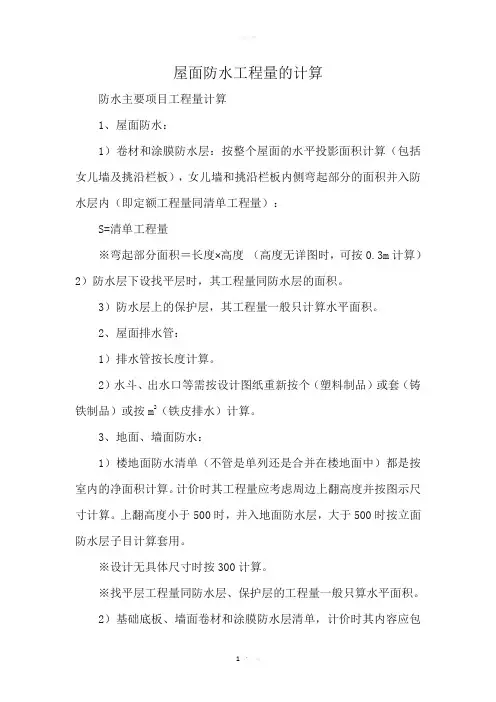 屋面防水工程量的计算

防水主要项目工程量计算

1、屋面防水：

1）卷材和涂膜防水层：按整个屋面的水平投影面积计算（包括女儿墙及挑沿栏板），女儿墙和挑沿栏板内侧弯起部分的面积并入防水层内（即定额工程量同清单工程量）：

S=清单工程量

※弯起部分面积＝长度×高度 （高度无详图时，可按 0.3m 计算）

2）防水层下设找平层时，其工程量同防水层的面积。

3）防水层上的保护层，其工程量一般只计算水平面积。

2、屋面排水管：

1）排水管按长度计算。

2）水斗、出水口等需按设计图纸重新按个（塑料制品）或套（铸铁制品）或按 $m^2$（铁皮排水）计算。

3、地面、墙面防水：

1）楼地面防水清单（不管是单列还是合并在楼地面中）都是按室内的净面积计算。计价时其工程量应考虑周边上翻高度并按图示尺寸计算。上翻高度小于 500 时，并入地面防水层，大于 500 时按立面防水层子目计算套用。

※设计无具体尺寸时按 300 计算。

※找平层工程量同防水层、保护层的工程量一般只算水平面积。

2）基础底板、墙面卷材和涂膜防水层清单，计价时其内容应包

1